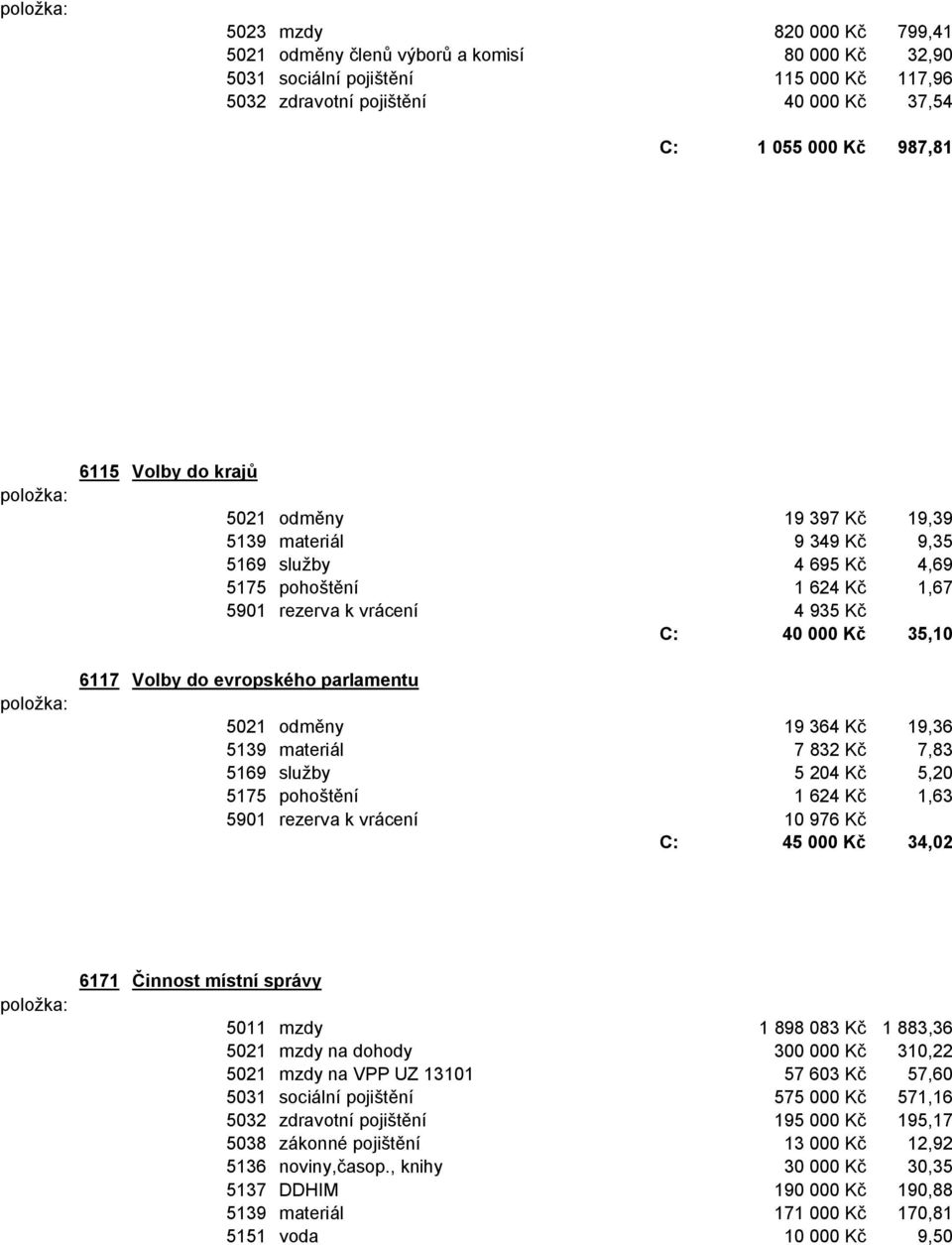 položka:

| | | | |
|---|---|---|---|
| 5023 | mzdy | 820 000 Kč | 799,41 |
| 5021 | odměny členů výborů a komisí | 80 000 Kč | 32,90 |
| 5031 | sociální pojištění | 115 000 Kč | 117,96 |
| 5032 | zdravotní pojištění | 40 000 Kč | 37,54 |
| | C: | 1 055 000 Kč | 987,81 |

6115 Volby do krajů
položka:

| | | | |
|---|---|---|---|
| 5021 | odměny | 19 397 Kč | 19,39 |
| 5139 | materiál | 9 349 Kč | 9,35 |
| 5169 | služby | 4 695 Kč | 4,69 |
| 5175 | pohoštění | 1 624 Kč | 1,67 |
| 5901 | rezerva k vrácení | 4 935 Kč | |
| | C: | 40 000 Kč | 35,10 |

6117 Volby do evropského parlamentu
položka:

| | | | |
|---|---|---|---|
| 5021 | odměny | 19 364 Kč | 19,36 |
| 5139 | materiál | 7 832 Kč | 7,83 |
| 5169 | služby | 5 204 Kč | 5,20 |
| 5175 | pohoštění | 1 624 Kč | 1,63 |
| 5901 | rezerva k vrácení | 10 976 Kč | |
| | C: | 45 000 Kč | 34,02 |

6171 Činnost místní správy
položka:

| | | | |
|---|---|---|---|
| 5011 | mzdy | 1 898 083 Kč | 1 883,36 |
| 5021 | mzdy na dohody | 300 000 Kč | 310,22 |
| 5021 | mzdy na VPP UZ 13101 | 57 603 Kč | 57,60 |
| 5031 | sociální pojištění | 575 000 Kč | 571,16 |
| 5032 | zdravotní pojištění | 195 000 Kč | 195,17 |
| 5038 | zákonné pojištění | 13 000 Kč | 12,92 |
| 5136 | noviny,časop., knihy | 30 000 Kč | 30,35 |
| 5137 | DDHIM | 190 000 Kč | 190,88 |
| 5139 | materiál | 171 000 Kč | 170,81 |
| 5151 | voda | 10 000 Kč | 9,50 |